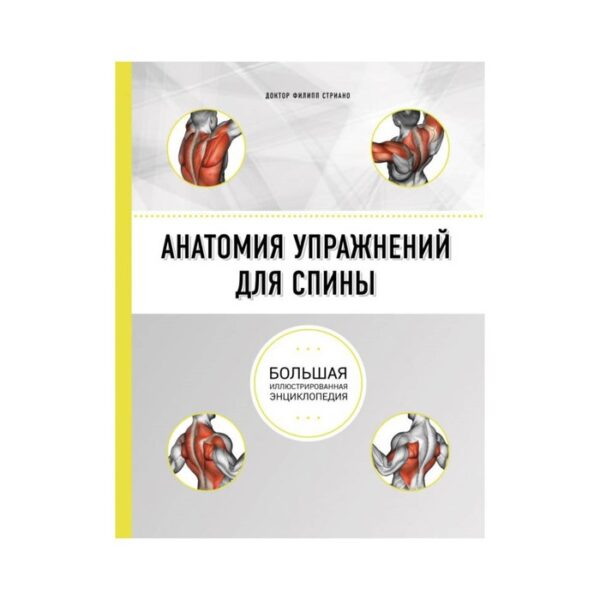 ДОКТОР ФИЛИПП СТРИАНО

АНАТОМИЯ УПРАЖНЕНИЙ
ДЛЯ СПИНЫ

БОЛЬШАЯ
ИЛЛЮСТРИРОВАННАЯ
ЭНЦИКЛОПЕДИЯ